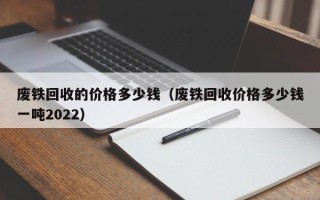 废铁回收的价格多少钱（废铁回收价格多少钱一吨2022）